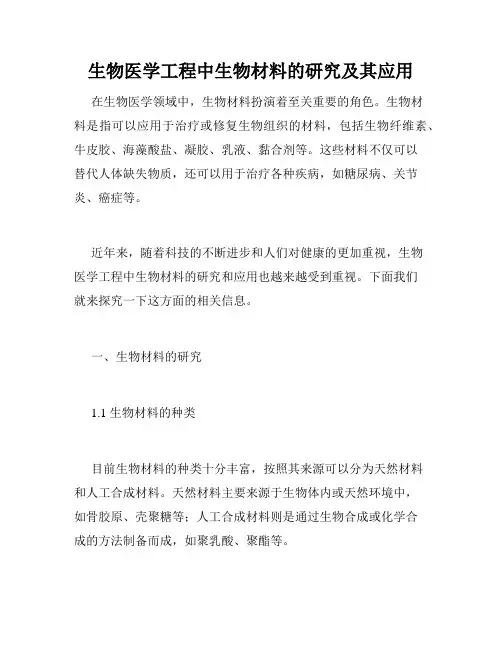 生物医学工程中生物材料的研究及其应用

在生物医学领域中，生物材料扮演着至关重要的角色。生物材料是指可以应用于治疗或修复生物组织的材料，包括生物纤维素、牛皮胶、海藻酸盐、凝胶、乳液、黏合剂等。这些材料不仅可以替代人体缺失物质，还可以用于治疗各种疾病，如糖尿病、关节炎、癌症等。

近年来，随着科技的不断进步和人们对健康的更加重视，生物医学工程中生物材料的研究和应用也越来越受到重视。下面我们就来探究一下这方面的相关信息。

一、生物材料的研究

1.1 生物材料的种类

目前生物材料的种类十分丰富，按照其来源可以分为天然材料和人工合成材料。天然材料主要来源于生物体内或天然环境中，如骨胶原、壳聚糖等；人工合成材料则是通过生物合成或化学合成的方法制备而成，如聚乳酸、聚酯等。